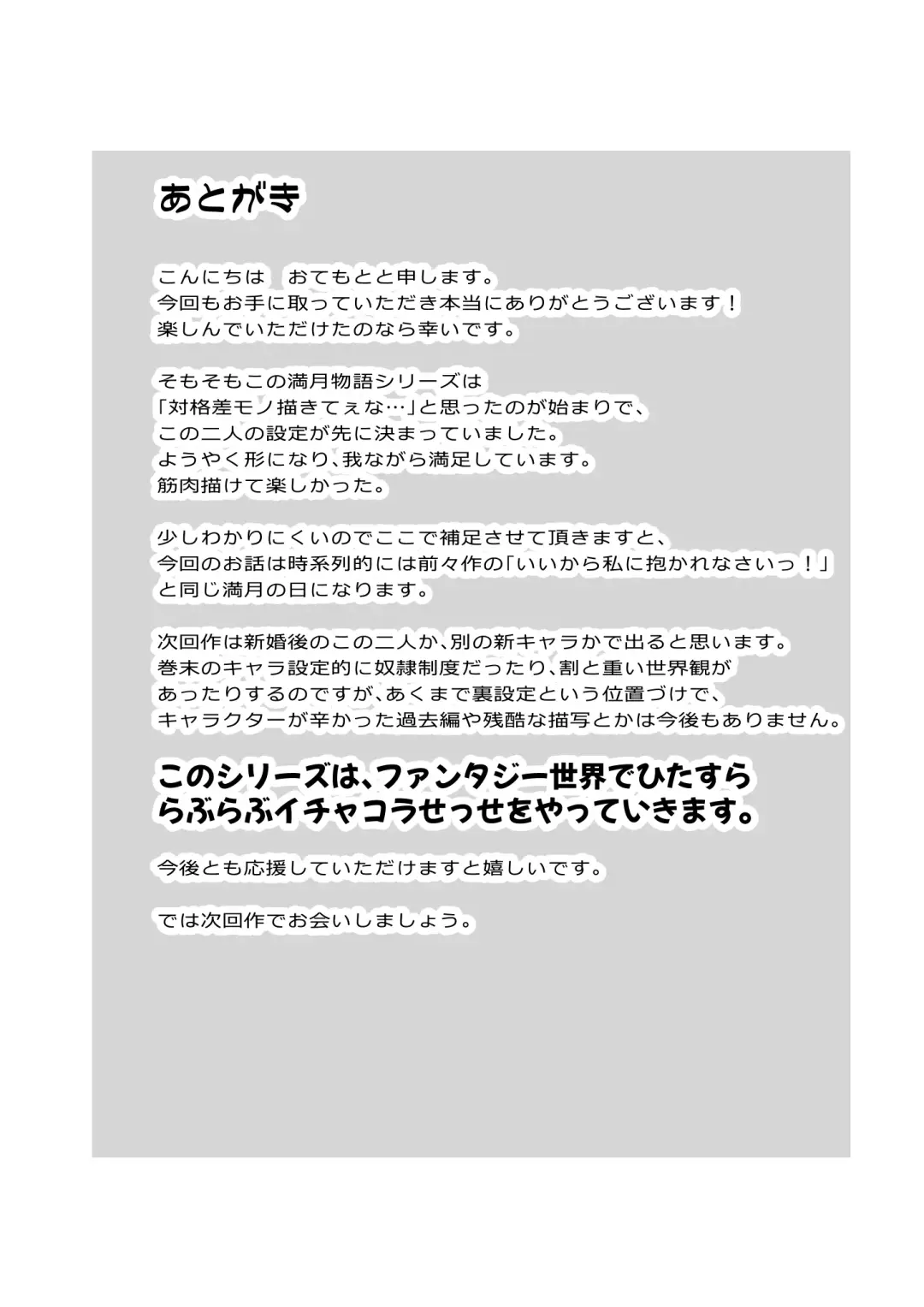 あとがき

こんにちは　おてもとと申します。
今回もお手に取っていただき本当にありがとうございます！
楽しんでいただけたのなら幸いです。

そもそもこの満月物語シリーズは
「対格差モノ描きてぇな…」と思ったのが始まりで、
この二人の設定が先に決まっていました。
ようやく形になり、我ながら満足しています。
筋肉描けて楽しかった。

少しわかりにくいのでここで補足させて頂きますと、
今回のお話は時系列的には前々作の「いいから私に抱かれなさいっ！」
と同じ満月の日になります。

次回作は新婚後のこの二人か、別の新キャラかで出ると思います。
巻末のキャラ設定的に奴隷制度だったり、割と重い世界観が
あったりするのですが、あくまで裏設定という位置づけで、
キャラクターが辛かった過去編や残酷な描写とかは今後もありません。

このシリーズは、ファンタジー世界でひたすら
らぶらぶイチャコラせっせをやっていきます。

今後とも応援していただけますと嬉しいです。

では次回作でお会いしましょう。